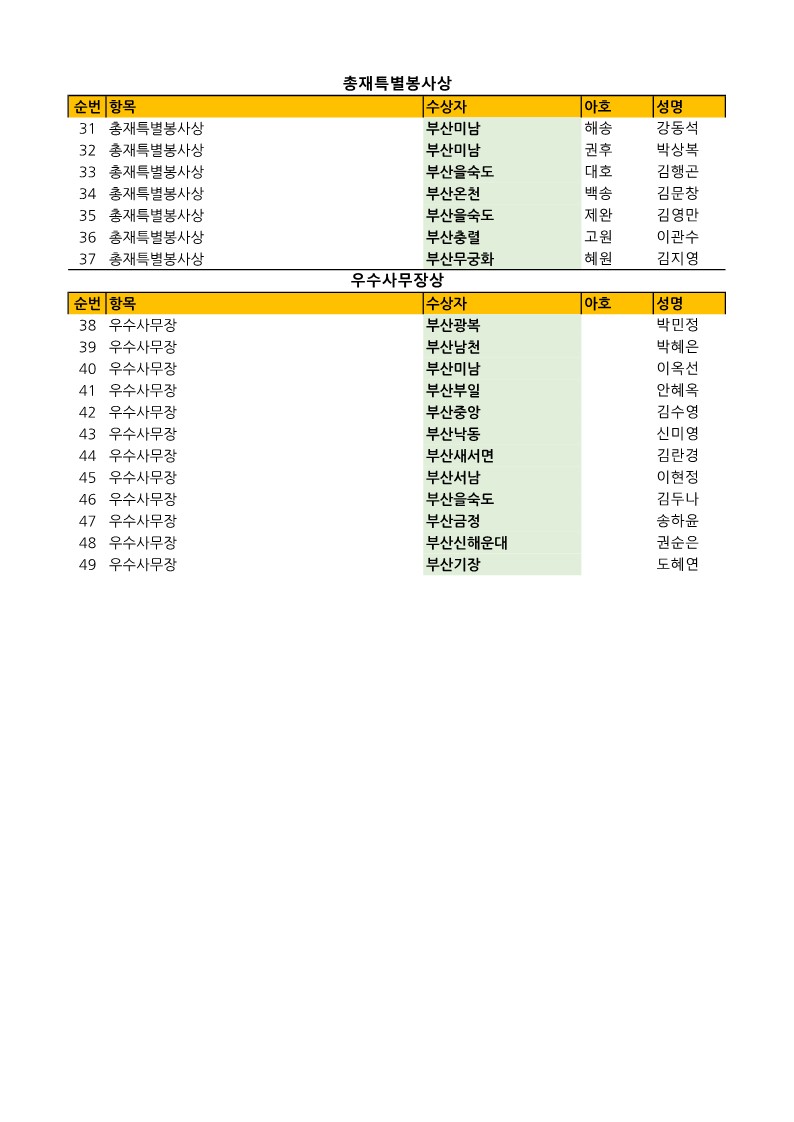 총재특별봉사상

| 순번 | 항목 | 수상자 | 아호 | 성명 |
|---|---|---|---|---|
| 31 | 총재특별봉사상 | 부산미남 | 해송 | 강동석 |
| 32 | 총재특별봉사상 | 부산미남 | 권후 | 박상복 |
| 33 | 총재특별봉사상 | 부산을숙도 | 대호 | 김행곤 |
| 34 | 총재특별봉사상 | 부산온천 | 백송 | 김문창 |
| 35 | 총재특별봉사상 | 부산을숙도 | 제완 | 김영만 |
| 36 | 총재특별봉사상 | 부산충렬 | 고원 | 이관수 |
| 37 | 총재특별봉사상 | 부산무궁화 | 혜원 | 김지영 |

우수사무장상

| 순번 | 항목 | 수상자 | 아호 | 성명 |
|---|---|---|---|---|
| 38 | 우수사무장 | 부산광복 | | 박민정 |
| 39 | 우수사무장 | 부산남천 | | 박혜은 |
| 40 | 우수사무장 | 부산미남 | | 이옥선 |
| 41 | 우수사무장 | 부산부일 | | 안혜옥 |
| 42 | 우수사무장 | 부산중앙 | | 김수영 |
| 43 | 우수사무장 | 부산낙동 | | 신미영 |
| 44 | 우수사무장 | 부산새서면 | | 김란경 |
| 45 | 우수사무장 | 부산서남 | | 이현정 |
| 46 | 우수사무장 | 부산을숙도 | | 김두나 |
| 47 | 우수사무장 | 부산금정 | | 송하윤 |
| 48 | 우수사무장 | 부산신해운대 | | 권순은 |
| 49 | 우수사무장 | 부산기장 | | 도혜연 |